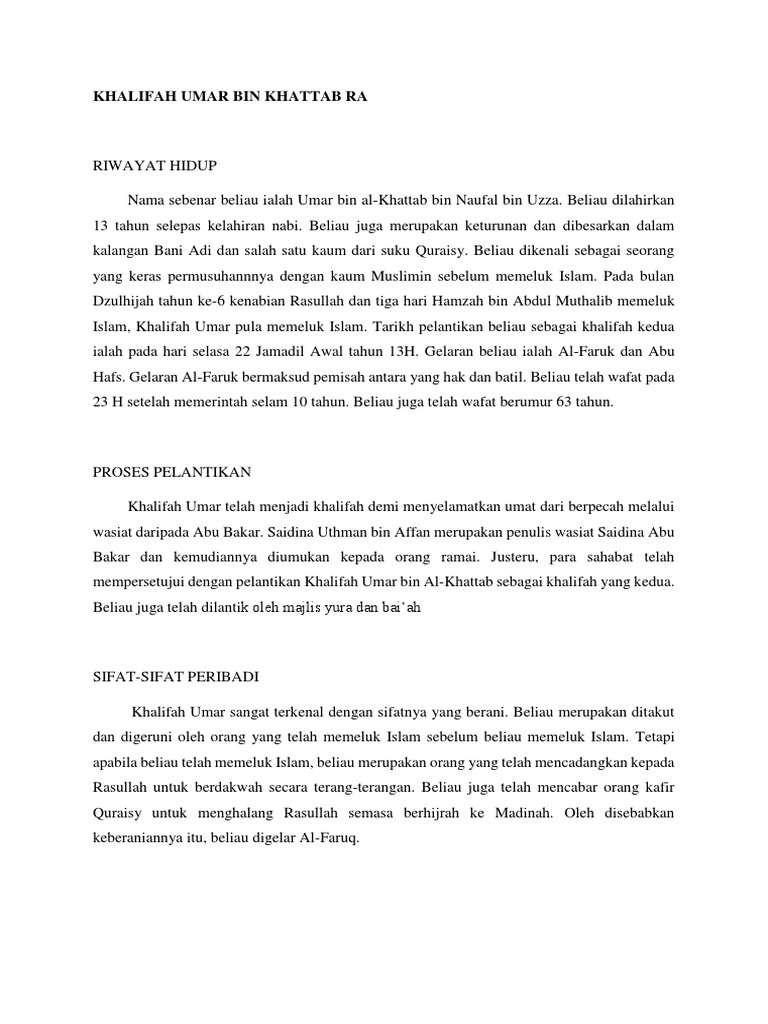 KHALIFAH UMAR BIN KHATTAB RA

RIWAYAT HIDUP

Nama sebenar beliau ialah Umar bin al-Khattab bin Naufal bin Uzza. Beliau dilahirkan 13 tahun selepas kelahiran nabi. Beliau juga merupakan keturunan dan dibesarkan dalam kalangan Bani Adi dan salah satu kaum dari suku Quraisy. Beliau dikenali sebagai seorang yang keras permusuhannnya dengan kaum Muslimin sebelum memeluk Islam. Pada bulan Dzulhijah tahun ke-6 kenabian Rasullah dan tiga hari Hamzah bin Abdul Muthalib memeluk Islam, Khalifah Umar pula memeluk Islam. Tarikh pelantikan beliau sebagai khalifah kedua ialah pada hari selasa 22 Jamadil Awal tahun 13H. Gelaran beliau ialah Al-Faruk dan Abu Hafs. Gelaran Al-Faruk bermaksud pemisah antara yang hak dan batil. Beliau telah wafat pada 23 H setelah memerintah selam 10 tahun. Beliau juga telah wafat berumur 63 tahun.

PROSES PELANTIKAN

Khalifah Umar telah menjadi khalifah demi menyelamatkan umat dari berpecah melalui wasiat daripada Abu Bakar. Saidina Uthman bin Affan merupakan penulis wasiat Saidina Abu Bakar dan kemudiannya diumukan kepada orang ramai. Justeru, para sahabat telah mempersetujui dengan pelantikan Khalifah Umar bin Al-Khattab sebagai khalifah yang kedua. Beliau juga telah dilantik oleh majlis yura dan bai'ah

SIFAT-SIFAT PERIBADI

Khalifah Umar sangat terkenal dengan sifatnya yang berani. Beliau merupakan ditakut dan digeruni oleh orang yang telah memeluk Islam sebelum beliau memeluk Islam. Tetapi apabila beliau telah memeluk Islam, beliau merupakan orang yang telah mencadangkan kepada Rasullah untuk berdakwah secara terang-terangan. Beliau juga telah mencabar orang kafir Quraisy untuk menghalang Rasullah semasa berhijrah ke Madinah. Oleh disebabkan keberaniannya itu, beliau digelar Al-Faruq.